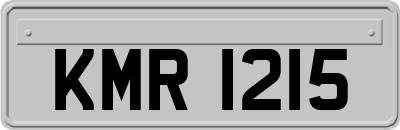 KMR 1215